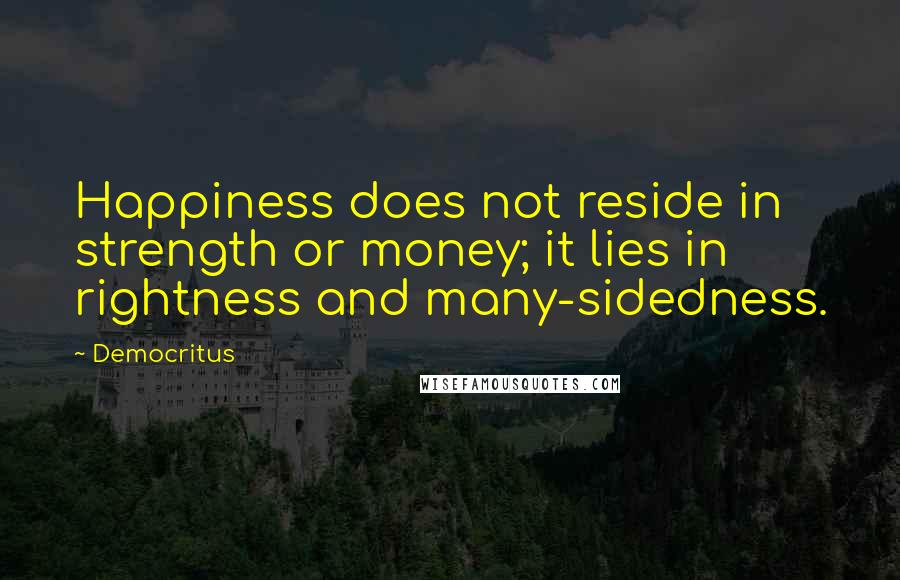 Happiness does not reside in strength or money; it lies in rightness and many-sidedness.

~ Democritus

WISEFAMOUSQUOTES.COM